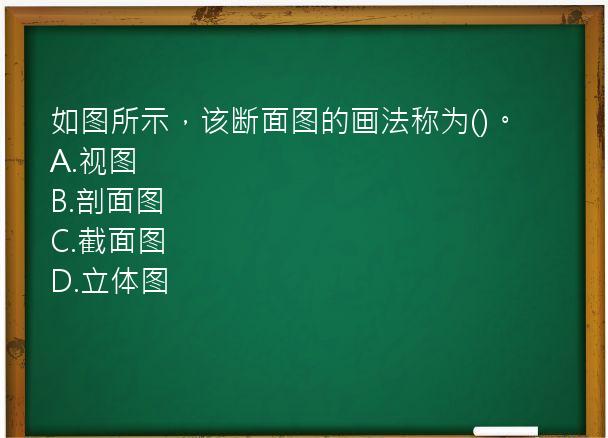 如图所示，该断面图的画法称为()。
A.视图
B.剖面图
C.截面图
D.立体图